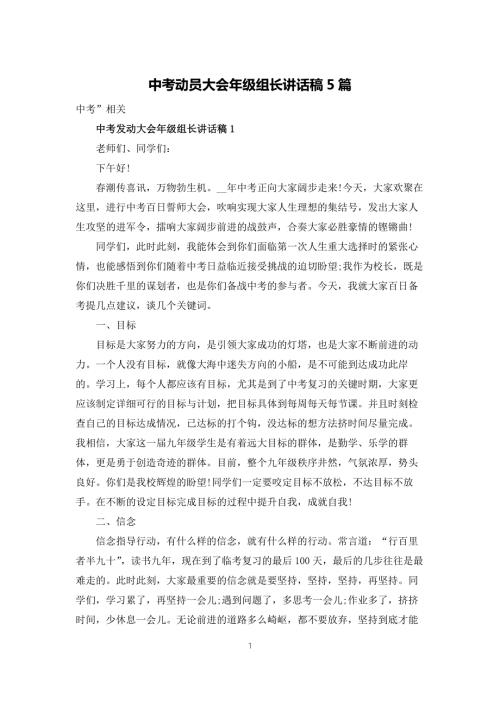 中考动员大会年级组长讲话稿 5 篇

中考”相关

中考发动大会年级组长讲话稿 1

老师们、同学们:

下午好!

春潮传喜讯，万物勃生机。__年中考正向大家阔步走来!今天，大家欢聚在这里，进行中考百日誓师大会，吹响实现大家人生理想的集结号，发出大家人生攻坚的进军令，擂响大家阔步前进的战鼓声，合奏大家必胜豪情的铿锵曲!

同学们，此时此刻，我能体会到你们面临第一次人生重大选择时的紧张心情，也能感悟到你们随着中考日益临近接受挑战的迫切盼望;我作为校长，既是你们决胜千里的谋划者，也是你们备战中考的参与者。今天，我就大家百日备考提几点建议，谈几个关键词。

一、目标

目标是大家努力的方向，是引领大家成功的灯塔，也是大家不断前进的动力。一个人没有目标，就像大海中迷失方向的小船，是不可能到达成功此岸的。学习上，每个人都应该有目标，尤其是到了中考复习的关键时期，大家更应该制定详细可行的目标与计划，把目标具体到每周每天每节课。并且时刻检查自己的目标达成情况，已达标的打个钩，没达标的想方法挤时间尽量完成。我相信，大家这一届九年级学生是有着远大目标的群体，是勤学、乐学的群体，更是勇于创造奇迹的群体。目前，整个九年级秩序井然，气氛浓厚，势头良好。你们是我校辉煌的盼望!同学们一定要咬定目标不放松，不达目标不放手。在不断的设定目标完成目标的过程中提升自我，成就自我!

二、信念

信念指导行动，有什么样的信念，就有什么样的行动。常言道：“行百里者半九十”，读书九年，现在到了临考复习的最后 100 天，最后的几步往往是最难走的。此时此刻，大家最重要的信念就是要坚持，坚持，坚持，再坚持。同学们，学习累了，再坚持一会儿;遇到问题了，多思考一会儿;作业多了，挤挤时间，少休息一会儿。无论前进的道路多么崎岖，都不要放弃，坚持到底才能

1